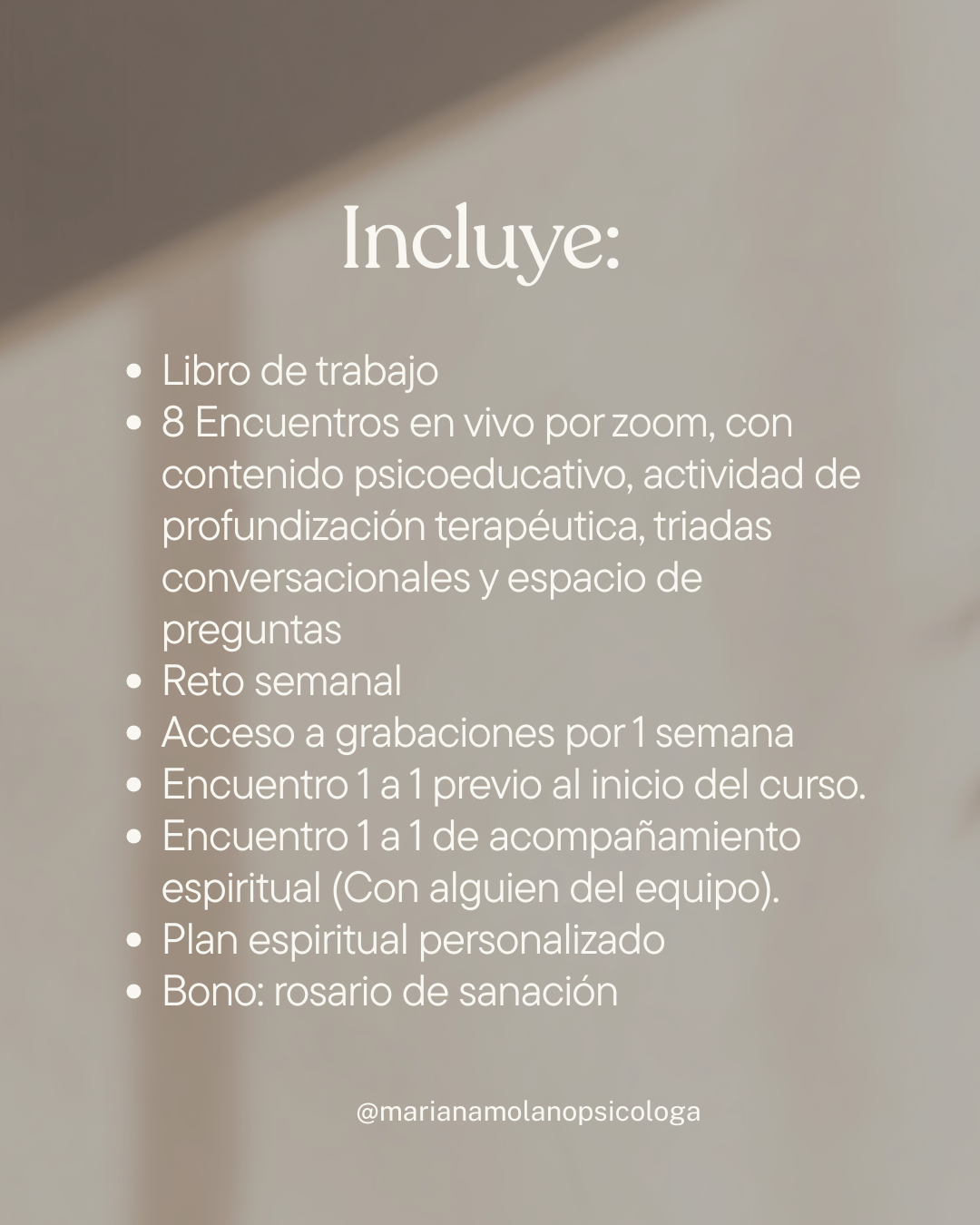 Incluye:

• Libro de trabajo
• 8 Encuentros en vivo por zoom, con contenido psicoeducativo, actividad de profundización terapéutica, triadas conversacionales y espacio de preguntas
• Reto semanal
• Acceso a grabaciones por 1 semana
• Encuentro 1 a 1 previo al inicio del curso.
• Encuentro 1 a 1 de acompañamiento espiritual (Con alguien del equipo).
• Plan espiritual personalizado
• Bono: rosario de sanación

@marianamolanopsicologa